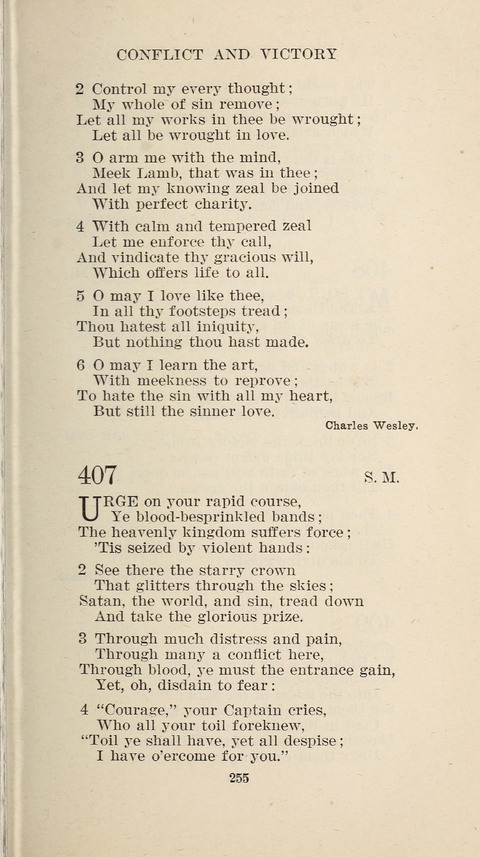 CONFLICT AND VICTORY

2 Control my every thought;
My whole of sin remove;
Let all my works in thee be wrought;
Let all be wrought in love.

3 O arm me with the mind,
Meek Lamb, that was in thee;
And let my knowing zeal be joined
With perfect charity.

4 With calm and tempered zeal
Let me enforce thy call,
And vindicate thy gracious will,
Which offers life to all.

5 O may I love like thee,
In all thy footsteps tread;
Thou hatest all iniquity,
But nothing thou hast made.

6 O may I learn the art,
With meekness to reprove;
To hate the sin with all my heart,
But still the sinner love.

Charles Wesley.

407

S. M.

URGE on your rapid course,
Ye blood-besprinkled bands;
The heavenly kingdom suffers force;
'Tis seized by violent hands:

2 See there the starry crown
That glitters through the skies;
Satan, the world, and sin, tread down
And take the glorious prize.

3 Through much distress and pain,
Through many a conflict here,
Through blood, ye must the entrance gain,
Yet, oh, disdain to fear:

4 "Courage," your Captain cries,
Who all your toil foreknew,
"Toil ye shall have, yet all despise;
I have o'ercome for you."

255